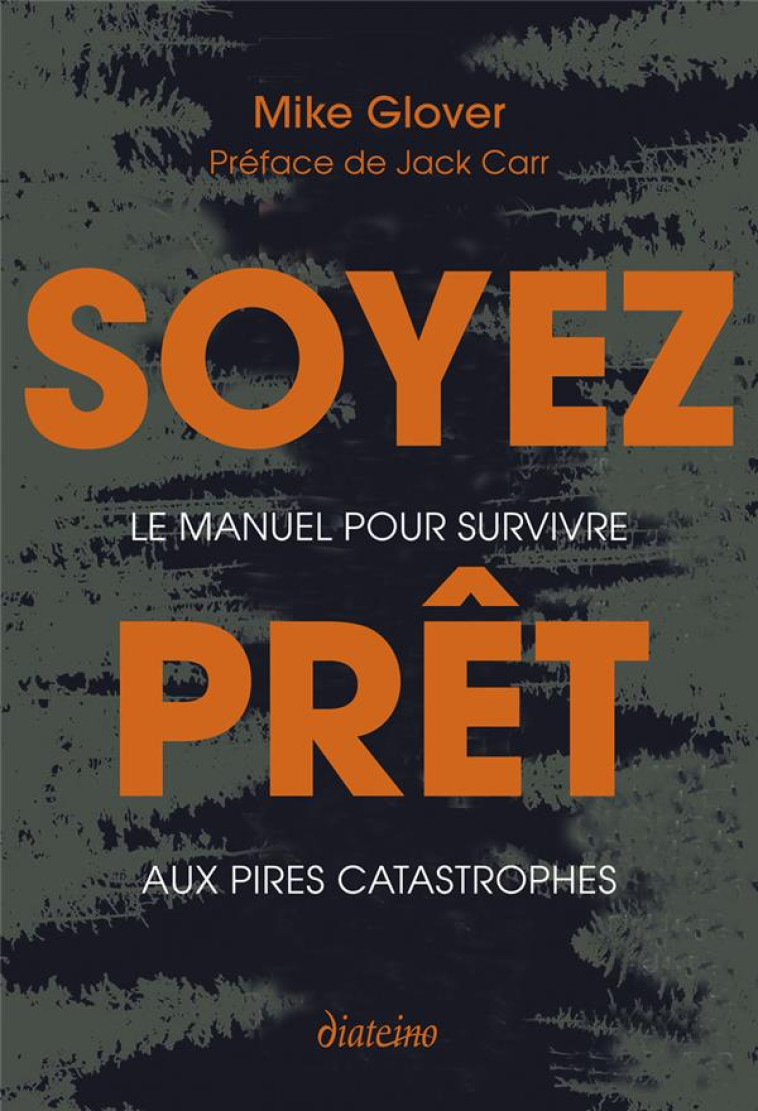 Mike Glover
Préface de Jack Carr

SOYEZ

LE MANUEL POUR SURVIVRE

PRÊT

AUX PIRES CATASTROPHES

diateino